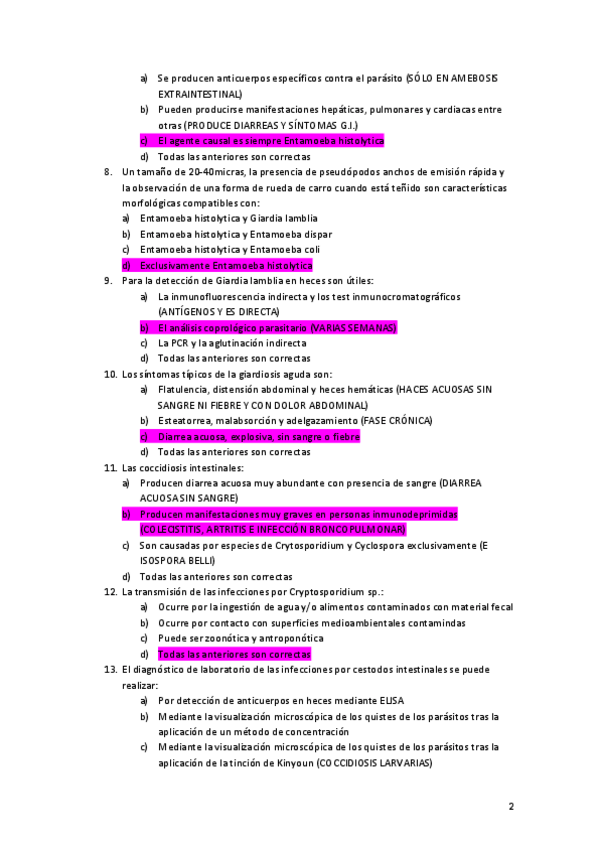 a) Se producen anticuerpos específicos contra el parásito (SÓLO EN AMEBOSIS EXTRAINTESTINAL)
b) Pueden producirse manifestaciones hepáticas, pulmonares y cardiacas entre otras (PRODUCE DIARREAS Y SÍNTOMAS G.I.)
c) El agente causal es siempre Entamoeba histolytica
d) Todas las anteriores son correctas

8. Un tamaño de 20-40micras, la presencia de pseudópodos anchos de emisión rápida y la observación de una forma de rueda de carro cuando está teñido son características morfológicas compatibles con:
a) Entamoeba histolytica y Giardia lamblia
b) Entamoeba histolytica y Entamoeba dispar
c) Entamoeba histolytica y Entamoeba coli
d) Exclusivamente Entamoeba histolytica

9. Para la detección de Giardia lamblia en heces son útiles:
a) La inmunofluorescencia indirecta y los test inmunocromatográficos (ANTÍGENOS Y ES DIRECTA)
b) El análisis coprológico parasitario (VARIAS SEMANAS)
c) La PCR y la aglutinación indirecta
d) Todas las anteriores son correctas

10. Los síntomas típicos de la giardiosis aguda son:
a) Flatulencia, distensión abdominal y heces hemáticas (HACES ACUOSAS SIN SANGRE NI FIEBRE Y CON DOLOR ABDOMINAL)
b) Esteatorrea, malabsorción y adelgazamiento (FASE CRÓNICA)
c) Diarrea acuosa, explosiva, sin sangre o fiebre
d) Todas las anteriores son correctas

11. Las coccidiosis intestinales:
a) Producen diarrea acuosa muy abundante con presencia de sangre (DIARREA ACUOSA SIN SANGRE)
b) Producen manifestaciones muy graves en personas inmunodeprimidas (COLECISTITIS, ARTRITIS E INFECCIÓN BRONCOPULMONAR)
c) Son causadas por especies de Crytosporidium y Cyclospora exclusivamente (E ISOSPORA BELLI)
d) Todas las anteriores son correctas

12. La transmisión de las infecciones por Cryptosporidium sp.:
a) Ocurre por la ingestión de agua y/o alimentos contaminados con material fecal
b) Ocurre por contacto con superficies medioambientales contamindas
c) Puede ser zoonótica y antroponótica
d) Todas las anteriores son correctas

13. El diagnóstico de laboratorio de las infecciones por cestodos intestinales se puede realizar:
a) Por detección de anticuerpos en heces mediante ELISA
b) Mediante la visualización microscópica de los quistes de los parásitos tras la aplicación de un método de concentración
c) Mediante la visualización microscópica de los quistes de los parásitos tras la aplicación de la tinción de Kinyoun (COCCIDIOSIS LARVARIAS)

2